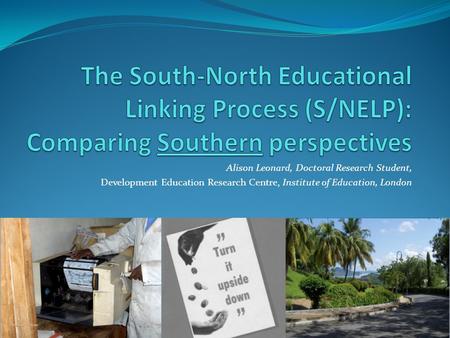 The South-North Educational Linking Process (S/NELP): Comparing Southern perspectives

Alison Leonard, Doctoral Research Student,
Development Education Research Centre, Institute of Education, London

" Turn it upside down "